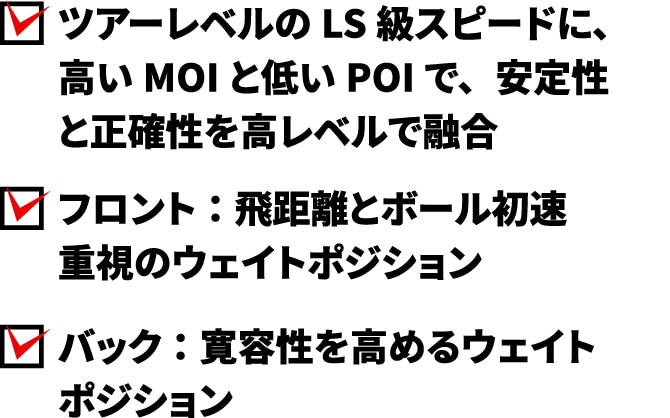 ☑ ツアーレベルのLS級スピードに、高いMOIと低いPOIで、安定性と正確性を高レベルで融合

☑ フロント：飛距離とボール初速重視のウェイトポジション

☑ バック：寛容性を高めるウェイトポジション